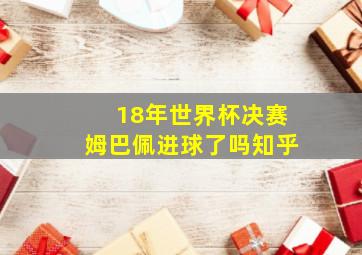 18年世界杯决赛
姆巴佩进球了吗知乎